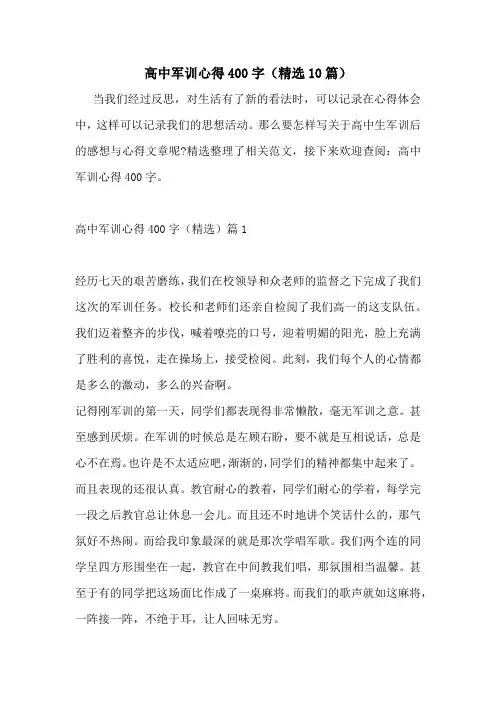 高中军训心得400字（精选10篇）

当我们经过反思，对生活有了新的看法时，可以记录在心得体会中，这样可以记录我们的思想活动。那么要怎样写关于高中生军训后的感想与心得文章呢?精选整理了相关范文，接下来欢迎查阅：高中军训心得400字。

高中军训心得400字（精选）篇1

经历七天的艰苦磨练，我们在校领导和众老师的监督之下完成了我们这次的军训任务。校长和老师们还亲自检阅了我们高一的这支队伍。我们迈着整齐的步伐，喊着嘹亮的口号，迎着明媚的阳光，脸上充满了胜利的喜悦，走在操场上，接受检阅。此刻，我们每个人的心情都是多么的激动，多么的兴奋啊。
记得刚军训的第一天，同学们都表现得非常懒散，毫无军训之意。甚至感到厌烦。在军训的时候总是左顾右盼，要不就是互相说话，总是心不在焉。也许是不太适应吧，渐渐的，同学们的精神都集中起来了。而且表现的还很认真。教官耐心的教着，同学们耐心的学着，每学完一段之后教官总让休息一会儿。而且还不时地讲个笑话什么的，那气氛好不热闹。而给我印象最深的就是那次学唱军歌。我们两个连的同学呈四方形围坐在一起，教官在中间教我们唱，那氛围相当温馨。甚至于有的同学把这场面比作成了一桌麻将。而我们的歌声就如这麻将，一阵接一阵，不绝于耳，让人回味无穷。